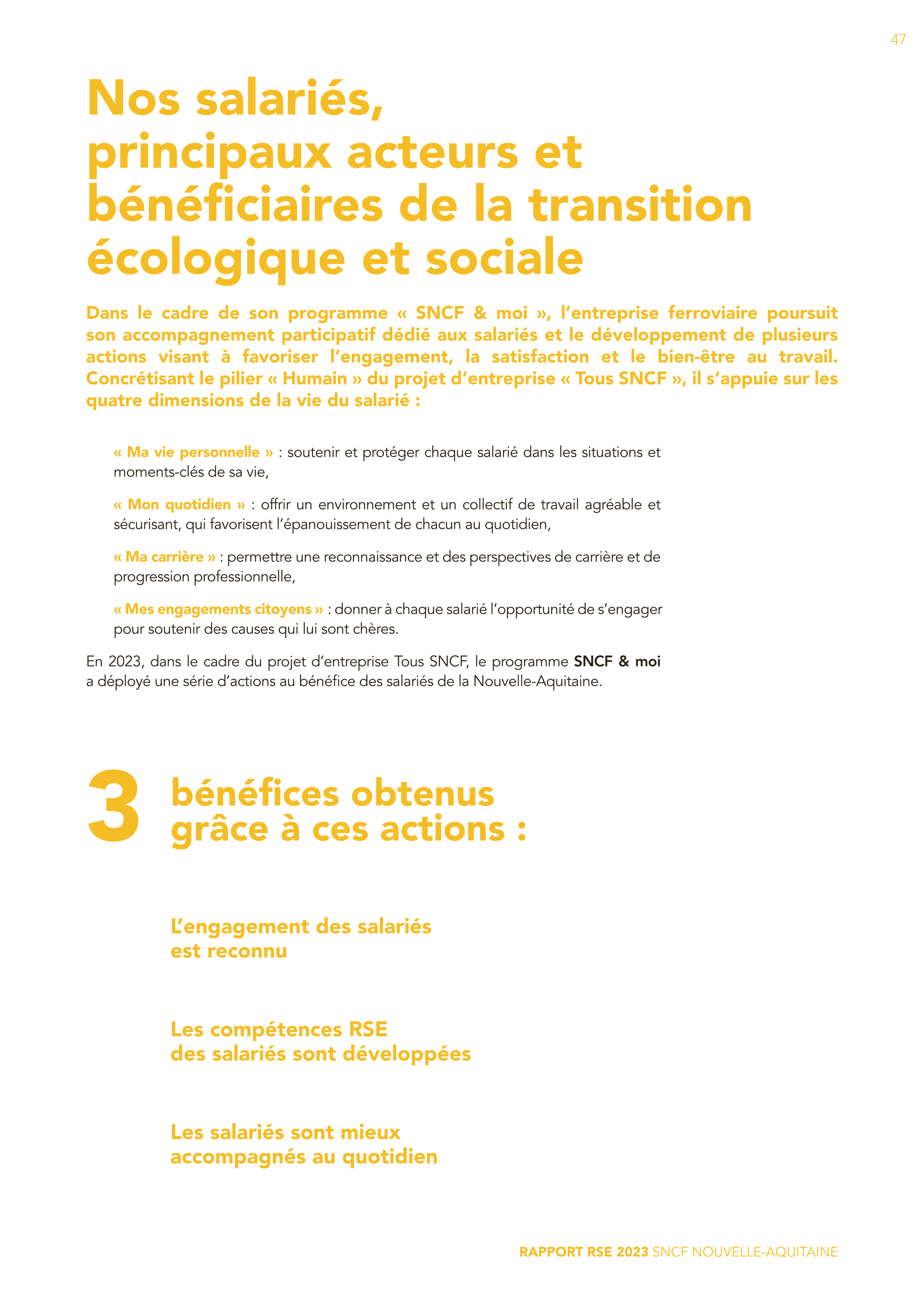 47

Nos salariés, principaux acteurs et bénéficiaires de la transition écologique et sociale

Dans le cadre de son programme « SNCF & moi », l'entreprise ferroviaire poursuit son accompagnement participatif dédié aux salariés et le développement de plusieurs actions visant à favoriser l'engagement, la satisfaction et le bien-être au travail. Concrétisant le pilier « Humain » du projet d'entreprise « Tous SNCF », il s'appuie sur les quatre dimensions de la vie du salarié :

« Ma vie personnelle » : soutenir et protéger chaque salarié dans les situations et moments-clés de sa vie,

« Mon quotidien » : offrir un environnement et un collectif de travail agréable et sécurisant, qui favorisent l'épanouissement de chacun au quotidien,

« Ma carrière » : permettre une reconnaissance et des perspectives de carrière et de progression professionnelle,

« Mes engagements citoyens » : donner à chaque salarié l'opportunité de s'engager pour soutenir des causes qui lui sont chères.

En 2023, dans le cadre du projet d'entreprise Tous SNCF, le programme SNCF & moi a déployé une série d'actions au bénéfice des salariés de la Nouvelle-Aquitaine.

3 bénéfices obtenus grâce à ces actions :

L'engagement des salariés est reconnu

Les compétences RSE des salariés sont développées

Les salariés sont mieux accompagnés au quotidien

RAPPORT RSE 2023 SNCF NOUVELLE-AQUITAINE